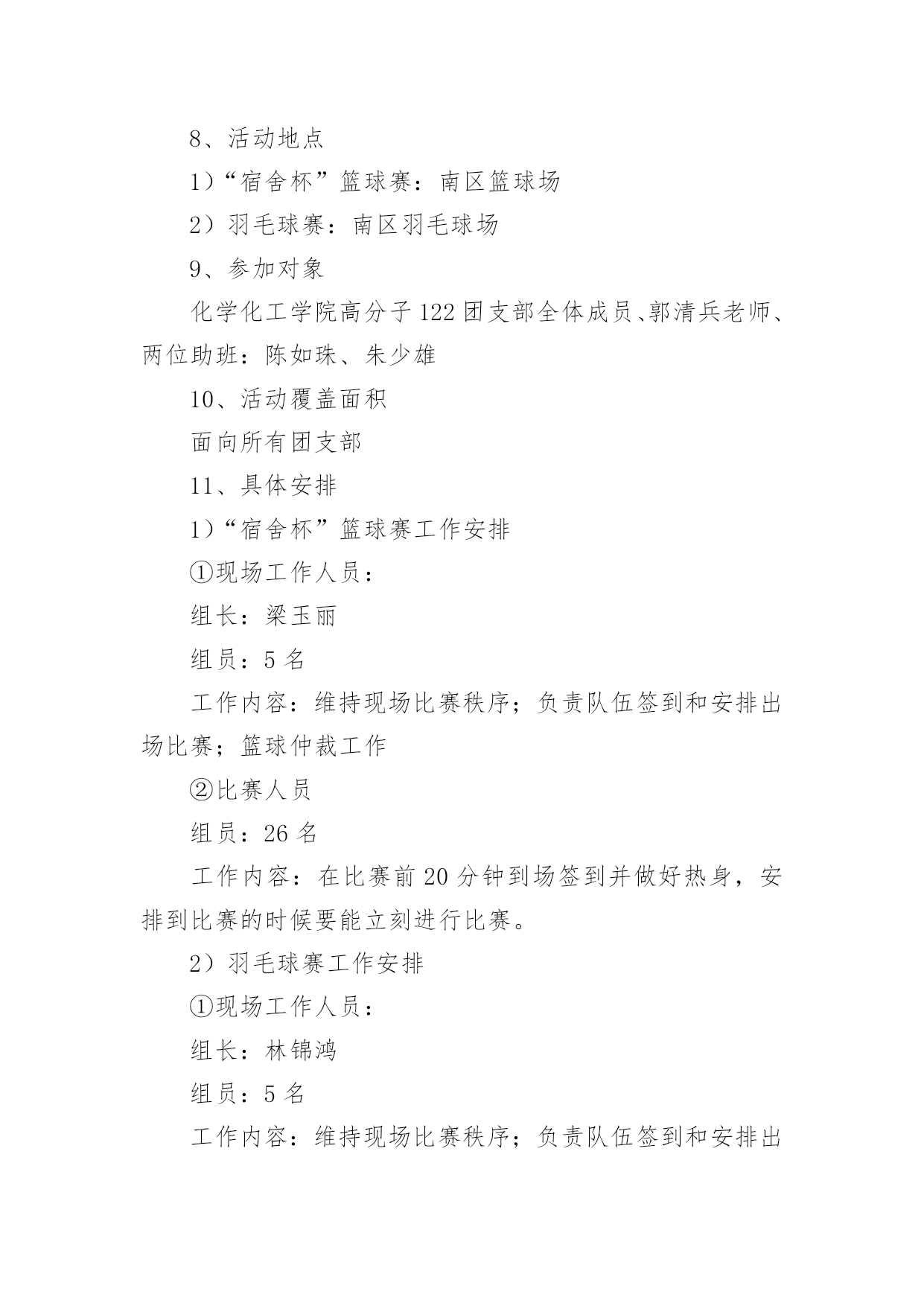 8、活动地点

1）“宿舍杯”篮球赛：南区篮球场

2）羽毛球赛：南区羽毛球场

9、参加对象

化学化工学院高分子122团支部全体成员、郭清兵老师、两位助班：陈如珠、朱少雄

10、活动覆盖面积

面向所有团支部

11、具体安排

1）“宿舍杯”篮球赛工作安排

①现场工作人员：

组长：梁玉丽

组员：5名

工作内容：维持现场比赛秩序；负责队伍签到和安排出场比赛；篮球仲裁工作

②比赛人员

组员：26名

工作内容：在比赛前20分钟到场签到并做好热身，安排到比赛的时候要能立刻进行比赛。

2）羽毛球赛工作安排

①现场工作人员：

组长：林锦鸿

组员：5名

工作内容：维持现场比赛秩序；负责队伍签到和安排出